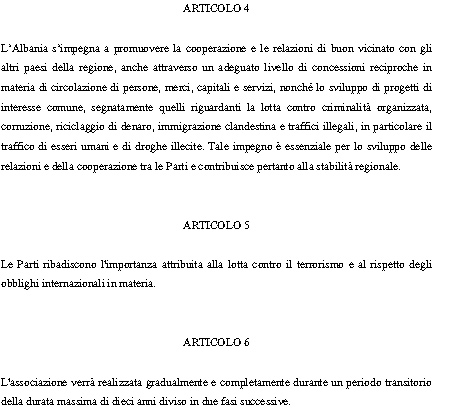 ARTICOLO 4

L'Albania s'impegna a promuovere la cooperazione e le relazioni di buon vicinato con gli altri paesi della regione, anche attraverso un adeguato livello di concessioni reciproche in materia di circolazione di persone, merci, capitali e servizi, nonché lo sviluppo di progetti di interesse comune, segnatamente quelli riguardanti la lotta contro criminalità organizzata, corruzione, riciclaggio di denaro, immigrazione clandestina e traffici illegali, in particolare il traffico di esseri umani e di droghe illecite. Tale impegno è essenziale per lo sviluppo delle relazioni e della cooperazione tra le Parti e contribuisce pertanto alla stabilità regionale.

ARTICOLO 5

Le Parti ribadiscono l'importanza attribuita alla lotta contro il terrorismo e al rispetto degli obblighi internazionali in materia.

ARTICOLO 6

L'associazione verrà realizzata gradualmente e completamente durante un periodo transitorio della durata massima di dieci anni diviso in due fasi successive.